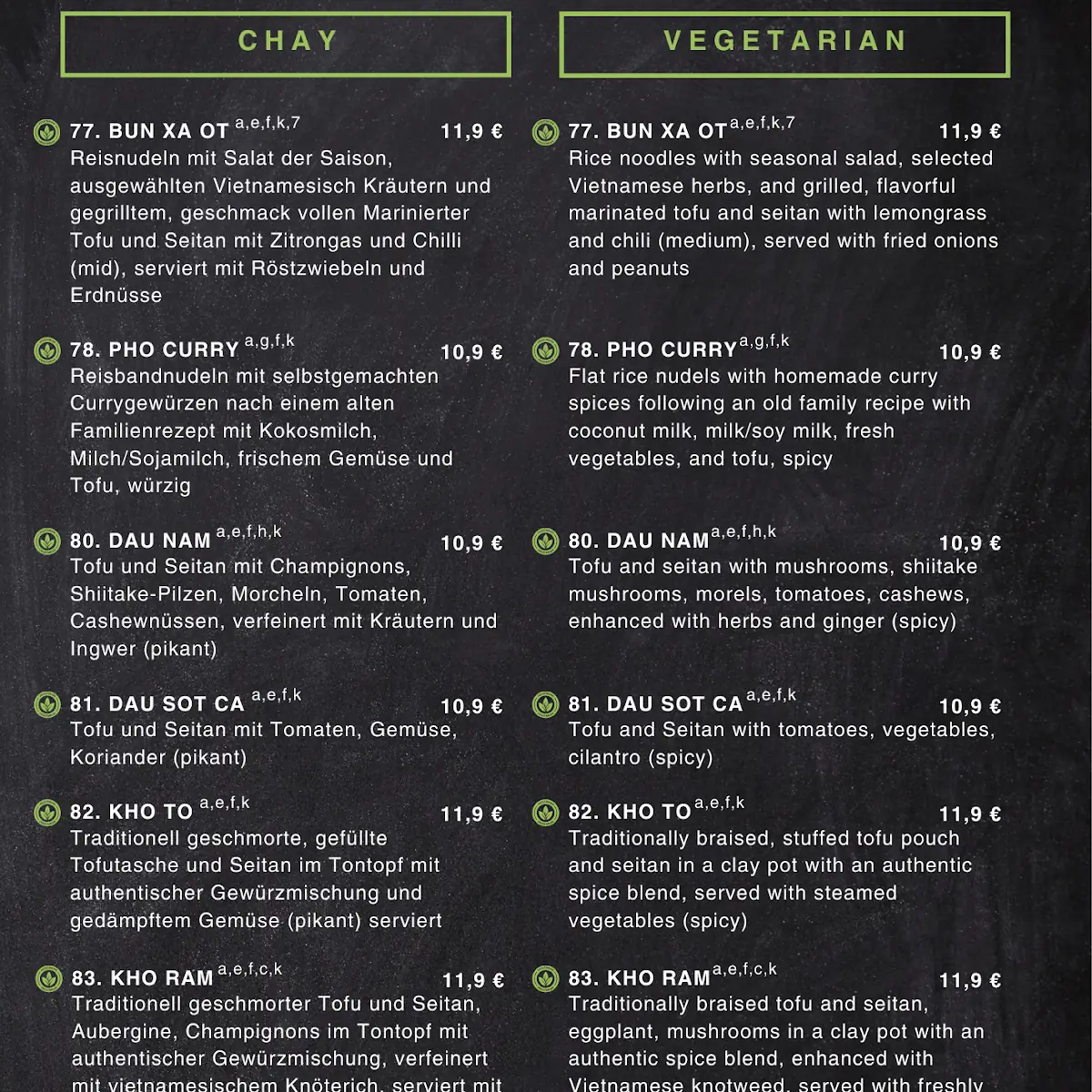 CHAY

77. BUN XA OT $^{a,e,f,k,7}$ 11,9 €
Reisnudeln mit Salat der Saison, ausgewählten Vietnamesisch Kräutern und gegrilltem, geschmack vollen Marinierter Tofu und Seitan mit Zitrongas und Chilli (mid), serviert mit Röstzwiebeln und Erdnüsse

78. PHO CURRY $^{a,g,f,k}$ 10,9 €
Reisbandnudeln mit selbstgemachten Currygewürzen nach einem alten Familienrezept mit Kokosmilch, Milch/Sojamilch, frischem Gemüse und Tofu, würzig

80. DAU NAM $^{a,e,f,h,k}$ 10,9 €
Tofu und Seitan mit Champignons, Shiitake-Pilzen, Morcheln, Tomaten, Cashewnüssen, verfeinert mit Kräutern und Ingwer (pikant)

81. DAU SOT CA $^{a,e,f,k}$ 10,9 €
Tofu und Seitan mit Tomaten, Gemüse, Koriander (pikant)

82. KHO TO $^{a,e,f,k}$ 11,9 €
Traditionell geschmorte, gefüllte Tofutasche und Seitan im Tontopf mit authentischer Gewürzmischung und gedämpftem Gemüse (pikant) serviert

83. KHO RAM $^{a,e,f,c,k}$ 11,9 €
Traditionell geschmorter Tofu und Seitan, Aubergine, Champignons im Tontopf mit authentischer Gewürzmischung, verfeinert mit vietnamesischem Knöterich, serviert mit

VEGETARIAN

77. BUN XA OT $^{a,e,f,k,7}$ 11,9 €
Rice noodles with seasonal salad, selected Vietnamese herbs, and grilled, flavorful marinated tofu and seitan with lemongrass and chili (medium), served with fried onions and peanuts

78. PHO CURRY $^{a,g,f,k}$ 10,9 €
Flat rice nudels with homemade curry spices following an old family recipe with coconut milk, milk/soy milk, fresh vegetables, and tofu, spicy

80. DAU NAM $^{a,e,f,h,k}$ 10,9 €
Tofu and seitan with mushrooms, shiitake mushrooms, morels, tomatoes, cashews, enhanced with herbs and ginger (spicy)

81. DAU SOT CA $^{a,e,f,k}$ 10,9 €
Tofu and Seitan with tomatoes, vegetables, cilantro (spicy)

82. KHO TO $^{a,e,f,k}$ 11,9 €
Traditionally braised, stuffed tofu pouch and seitan in a clay pot with an authentic spice blend, served with steamed vegetables (spicy)

83. KHO RAM $^{a,e,f,c,k}$ 11,9 €
Traditionally braised tofu and seitan, eggplant, mushrooms in a clay pot with an authentic spice blend, enhanced with Vietnamese knotweed, served with freshly